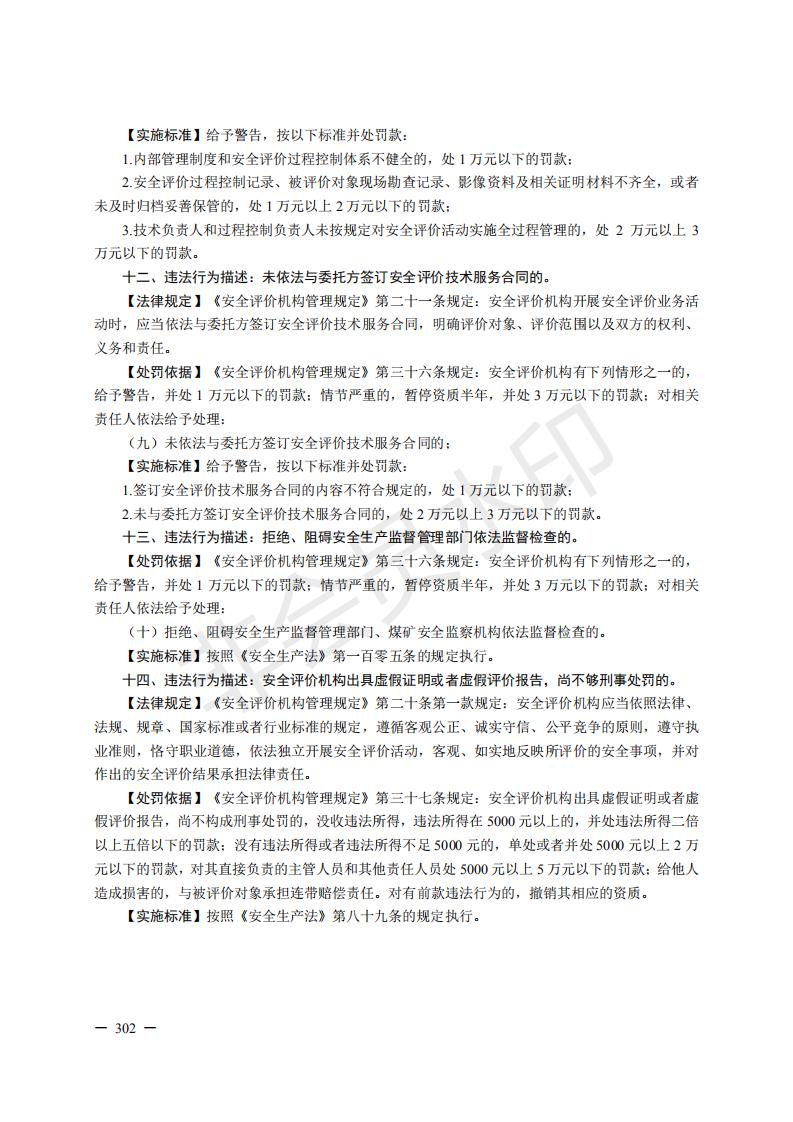 【实施标准】给予警告，按以下标准并处罚款：

1.内部管理制度和安全评价过程控制体系不健全的，处 1 万元以下的罚款；

2.安全评价过程控制记录、被评价对象现场勘查记录、影像资料及相关证明材料不齐全，或者未及时归档妥善保管的，处 1 万元以上 2 万元以下的罚款；

3.技术负责人和过程控制负责人未按规定对安全评价活动实施全过程管理的，处 2 万元以上 3 万元以下的罚款。

十二、违法行为描述：未依法与委托方签订安全评价技术服务合同的。

【法律规定】《安全评价机构管理规定》第二十一条规定：安全评价机构开展安全评价业务活动时，应当依法与委托方签订安全评价技术服务合同，明确评价对象、评价范围以及双方的权利、义务和责任。

【处罚依据】《安全评价机构管理规定》第三十六条规定：安全评价机构有下列情形之一的，给予警告，并处 1 万元以下的罚款；情节严重的，暂停资质半年，并处 3 万元以下的罚款；对相关责任人依法给予处理：

（九）未依法与委托方签订安全评价技术服务合同的；

【实施标准】给予警告，按以下标准并处罚款：

1.签订安全评价技术服务合同的内容不符合规定的，处 1 万元以下的罚款；

2.未与委托方签订安全评价技术服务合同的，处 2 万元以上 3 万元以下的罚款。

十三、违法行为描述：拒绝、阻碍安全生产监督管理部门依法监督检查的。

【处罚依据】《安全评价机构管理规定》第三十六条规定：安全评价机构有下列情形之一的，给予警告，并处 1 万元以下的罚款；情节严重的，暂停资质半年，并处 3 万元以下的罚款；对相关责任人依法给予处理：

（十）拒绝、阻碍安全生产监督管理部门、煤矿安全监察机构依法监督检查的。

【实施标准】按照《安全生产法》第一百零五条的规定执行。

十四、违法行为描述：安全评价机构出具虚假证明或者虚假评价报告，尚不够刑事处罚的。

【法律规定】《安全评价机构管理规定》第二十条第一款规定：安全评价机构应当依照法律、法规、规章、国家标准或者行业标准的规定，遵循客观公正、诚实守信、公平竞争的原则，遵守执业准则，恪守职业道德，依法独立开展安全评价活动，客观、如实地反映所评价的安全事项，并对作出的安全评价结果承担法律责任。

【处罚依据】《安全评价机构管理规定》第三十七条规定：安全评价机构出具虚假证明或者虚假评价报告，尚不构成刑事处罚的，没收违法所得，违法所得在 5000 元以上的，并处违法所得二倍以上五倍以下的罚款；没有违法所得或者违法所得不足 5000 元的，单处或者并处 5000 元以上 2 万元以下的罚款，对其直接负责的主管人员和其他责任人员处 5000 元以上 5 万元以下的罚款；给他人造成损害的，与被评价对象承担连带赔偿责任。对有前款违法行为的，撤销其相应的资质。

【实施标准】按照《安全生产法》第八十九条的规定执行。

— 302 —